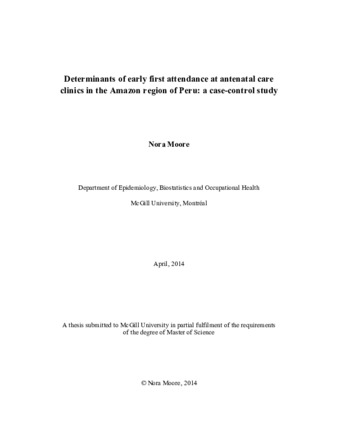 Determinants of early first attendance at antenatal care clinics in the Amazon region of Peru: a case-control study

Nora Moore

Department of Epidemiology, Biostatistics and Occupational Health

McGill University, Montréal

April, 2014

A thesis submitted to McGill University in partial fulfilment of the requirements of the degree of Master of Science

© Nora Moore, 2014